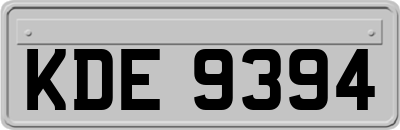 KDE 9394